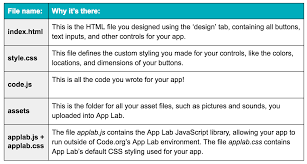 | File name: | Why it's there: |
|---|---|
| index.html | This is the HTML file you designed using the 'design' tab, containing all buttons, text inputs, and other controls for your app. |
| style.css | This file defines the custom styling you made for your controls, like the colors, locations, and dimensions of your buttons. |
| code.js | This is all the code you wrote for your app! |
| assets | This is the folder for all your asset files, such as pictures and sounds, you uploaded into App Lab. |
| applab.js + applab.css | The file applab.js contains the App Lab JavaScript library, allowing your app to run outside of Code.org's App Lab environment. The file applab.css contains App Lab's default CSS styling used for your app. |